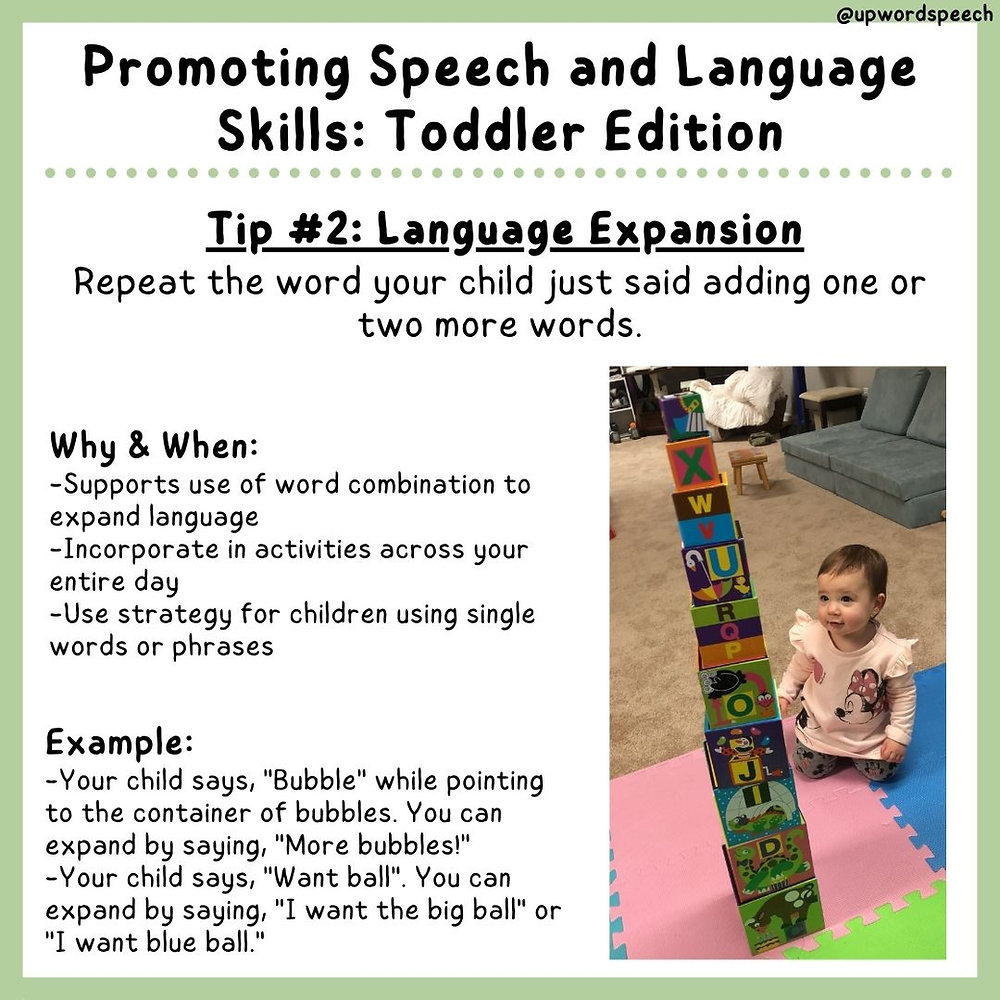 @upwordspeech

Promoting Speech and Language Skills: Toddler Edition

Tip #2: Language Expansion

Repeat the word your child just said adding one or two more words.

Why & When:
-Supports use of word combination to expand language
-Incorporate in activities across your entire day
-Use strategy for children using single words or phrases

Example:
-Your child says, "Bubble" while pointing to the container of bubbles. You can expand by saying, "More bubbles!"
-Your child says, "Want ball". You can expand by saying, "I want the big ball" or "I want blue ball."

X
W
V
U
R
Q
P
O
J
I
D